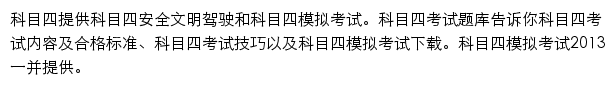 科目四提供科目四安全文明驾驶和科目四模拟考试。科目四考试题库告诉你科目四考试内容及合格标准、科目四考试技巧以及科目四模拟考试下载。科目四模拟考试2013一并提供。